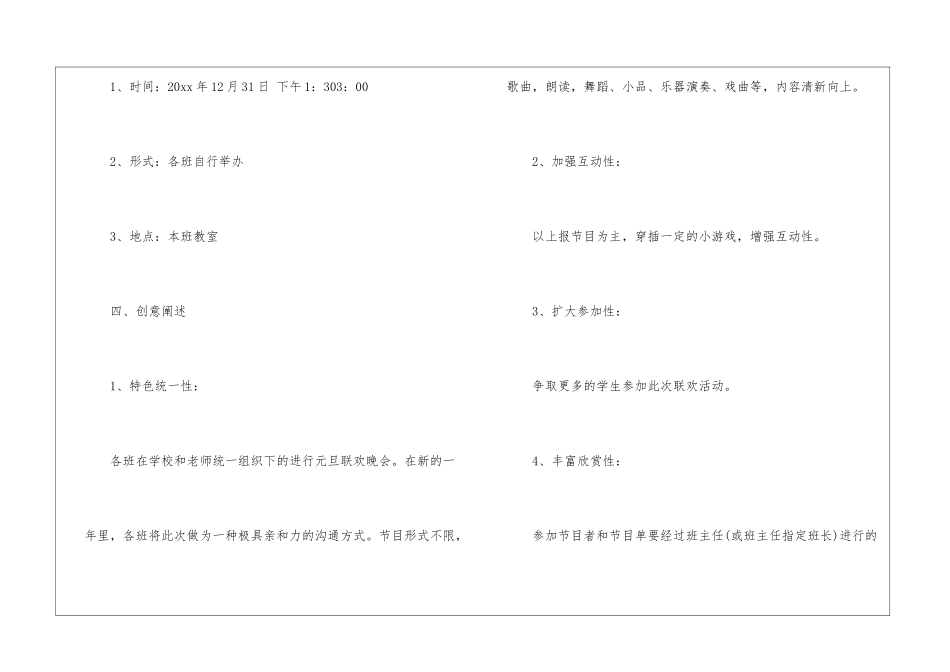 1、时间：20xx年12月31日 下午1：303：00

2、形式：各班自行举办

3、地点：本班教室

四、创意阐述

1、特色统一性：

各班在学校和老师统一组织下的进行元旦联欢晚会。在新的一年里，各班将此次做为一种极具亲和力的沟通方式。节目形式不限，

歌曲，朗读，舞蹈、小品、乐器演奏、戏曲等，内容清新向上。

2、加强互动性：

以上报节目为主，穿插一定的小游戏，增强互动性。

3、扩大参加性：

争取更多的学生参加此次联欢活动。

4、丰富欣赏性：

参加节目者和节目单要经过班主任(或班主任指定班长)进行的